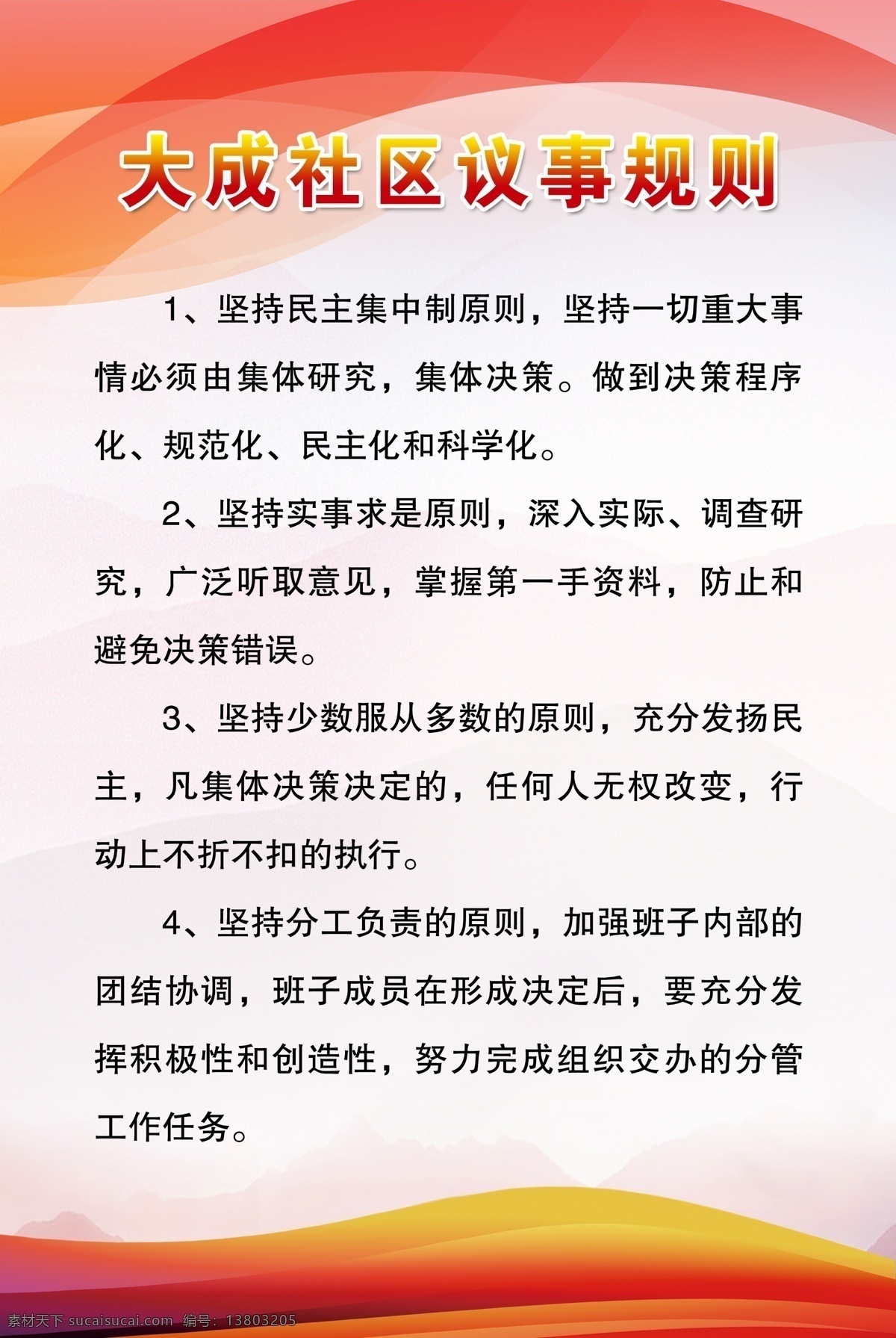 大成社区议事规则

1、坚持民主集中制原则，坚持一切重大事情必须由集体研究，集体决策。做到决策程序化、规范化、民主化和科学化。

2、坚持实事求是原则，深入实际、调查研究，广泛听取意见，掌握第一手资料，防止和避免决策错误。

3、坚持少数服从多数的原则，充分发扬民主，凡集体决策决定的，任何人无权改变，行动上不折不扣的执行。

4、坚持分工负责的原则，加强班子内部的团结协调，班子成员在形成决定后，要充分发挥积极性和创造性，努力完成组织交办的分管工作任务。

素材天下 sucaisucai.com 编号：13803205